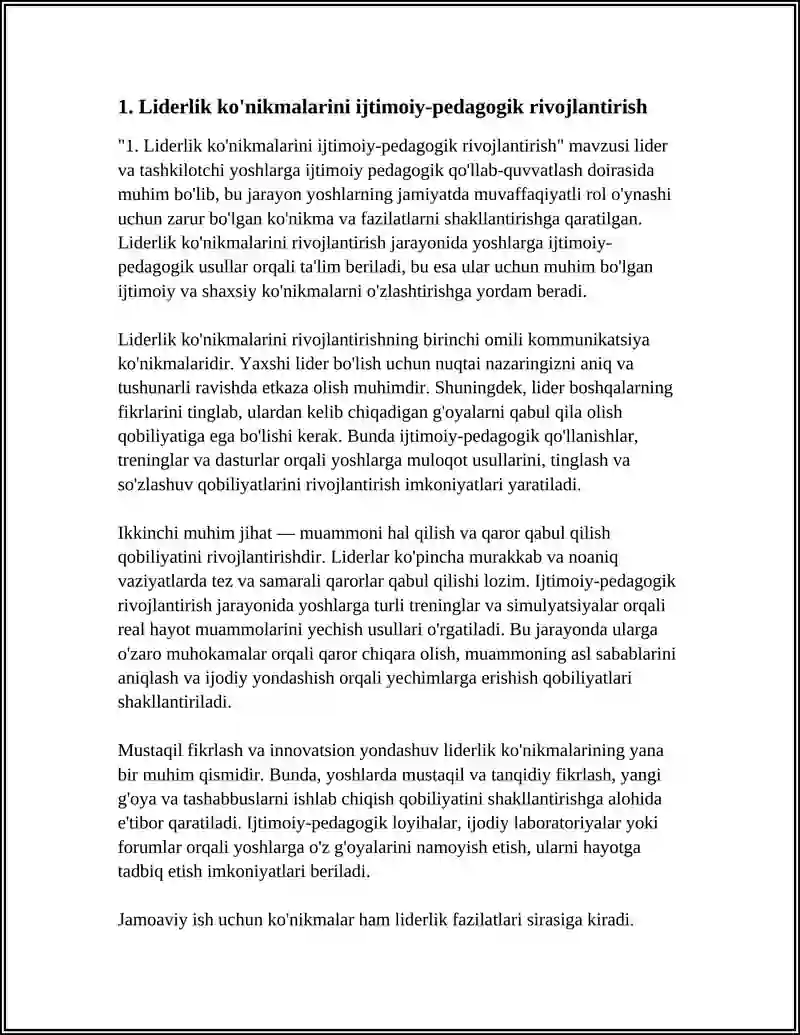 1. Liderlik ko'nikmalarini ijtimoiy-pedagogik rivojlantirish

"1. Liderlik ko'nikmalarini ijtimoiy-pedagogik rivojlantirish" mavzusi lider va tashkilotchi yoshlarga ijtimoiy pedagogik qo'llab-quvvatlash doirasida muhim bo'lib, bu jarayon yoshlarning jamiyatda muvaffaqiyatli rol o'ynashi uchun zarur bo'lgan ko'nikma va fazilatlarni shakllantirishga qaratilgan. Liderlik ko'nikmalarini rivojlantirish jarayonida yoshlarga ijtimoiy-pedagogik usullar orqali ta'lim beriladi, bu esa ular uchun muhim bo'lgan ijtimoiy va shaxsiy ko'nikmalarni o'zlashtirishga yordam beradi.

Liderlik ko'nikmalarini rivojlantirishning birinchi omili kommunikatsiya ko'nikmalaridir. Yaxshi lider bo'lish uchun nuqtai nazaringizni aniq va tushunarli ravishda etkaza olish muhimdir. Shuningdek, lider boshqalarning fikrlarini tinglab, ulardan kelib chiqadigan g'oyalarni qabul qila olish qobiliyatiga ega bo'lishi kerak. Bunda ijtimoiy-pedagogik qo'llanishlar, treninglar va dasturlar orqali yoshlarga muloqot usullarini, tinglash va so'zlashuv qobiliyatlarini rivojlantirish imkoniyatlari yaratiladi.

Ikkinchi muhim jihat — muammoni hal qilish va qaror qabul qilish qobiliyatini rivojlantirishdir. Liderlar ko'pincha murakkab va noaniq vaziyatlarda tez va samarali qarorlar qabul qilishi lozim. Ijtimoiy-pedagogik rivojlantirish jarayonida yoshlarga turli treninglar va simulyatsiyalar orqali real hayot muammolarini yechish usullari o'rgatiladi. Bu jarayonda ularga o'zaro muhokamalar orqali qaror chiqara olish, muammoning asl sabablarini aniqlash va ijodiy yondashish orqali yechimlarga erishish qobiliyatlari shakllantiriladi.

Mustaqil fikrlash va innovatsion yondashuv liderlik ko'nikmalarining yana bir muhim qismidir. Bunda, yoshlarda mustaqil va tanqidiy fikrlash, yangi g'oya va tashabbuslarni ishlab chiqish qobiliyatini shakllantirishga alohida e'tibor qaratiladi. Ijtimoiy-pedagogik loyihalar, ijodiy laboratoriyalar yoki forumlar orqali yoshlarga o'z g'oyalarini namoyish etish, ularni hayotga tadbiq etish imkoniyatlari beriladi.

Jamoaviy ish uchun ko'nikmalar ham liderlik fazilatlari sirasiga kiradi.